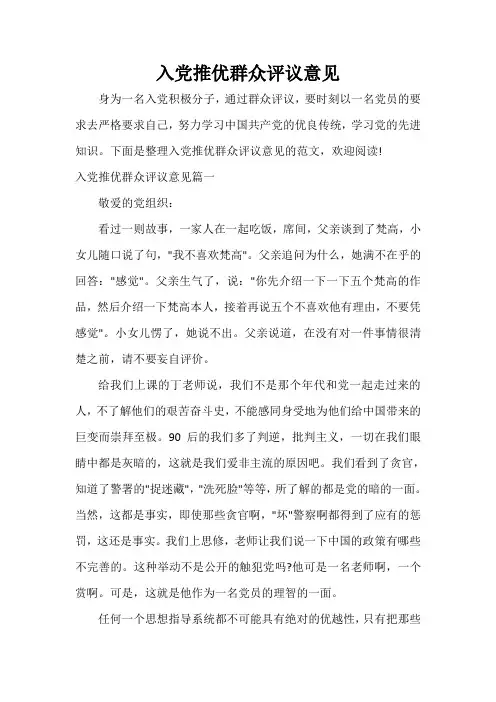 入党推优群众评议意见

身为一名入党积极分子，通过群众评议，要时刻以一名党员的要求去严格要求自己，努力学习中国共产党的优良传统，学习党的先进知识。下面是整理入党推优群众评议意见的范文，欢迎阅读!

入党推优群众评议意见篇一

敬爱的党组织：

看过一则故事，一家人在一起吃饭，席间，父亲谈到了梵高，小女儿随口说了句，"我不喜欢梵高"。父亲追问为什么，她满不在乎的回答："感觉"。父亲生气了，说："你先介绍一下一下五个梵高的作品，然后介绍一下梵高本人，接着再说五个不喜欢他有理由，不要凭感觉"。小女儿愣了，她说不出。父亲说道，在没有对一件事情很清楚之前，请不要妄自评价。

给我们上课的丁老师说，我们不是那个年代和党一起走过来的人，不了解他们的艰苦奋斗史，不能感同身受地为他们给中国带来的巨变而崇拜至极。90 后的我们多了判逆，批判主义，一切在我们眼睛中都是灰暗的，这就是我们爱非主流的原因吧。我们看到了贪官，知道了警署的"捉迷藏"，"洗死脸"等等，所了解的都是党的暗的一面。当然，这都是事实，即使那些贪官啊，"坏"警察啊都得到了应有的惩罚，这还是事实。我们上思修，老师让我们说一下中国的政策有哪些不完善的。这种举动不是公开的触犯党吗?他可是一名老师啊，一个党啊。可是，这就是他作为一名党员的理智的一面。

任何一个思想指导系统都不可能具有绝对的优越性，只有把那些